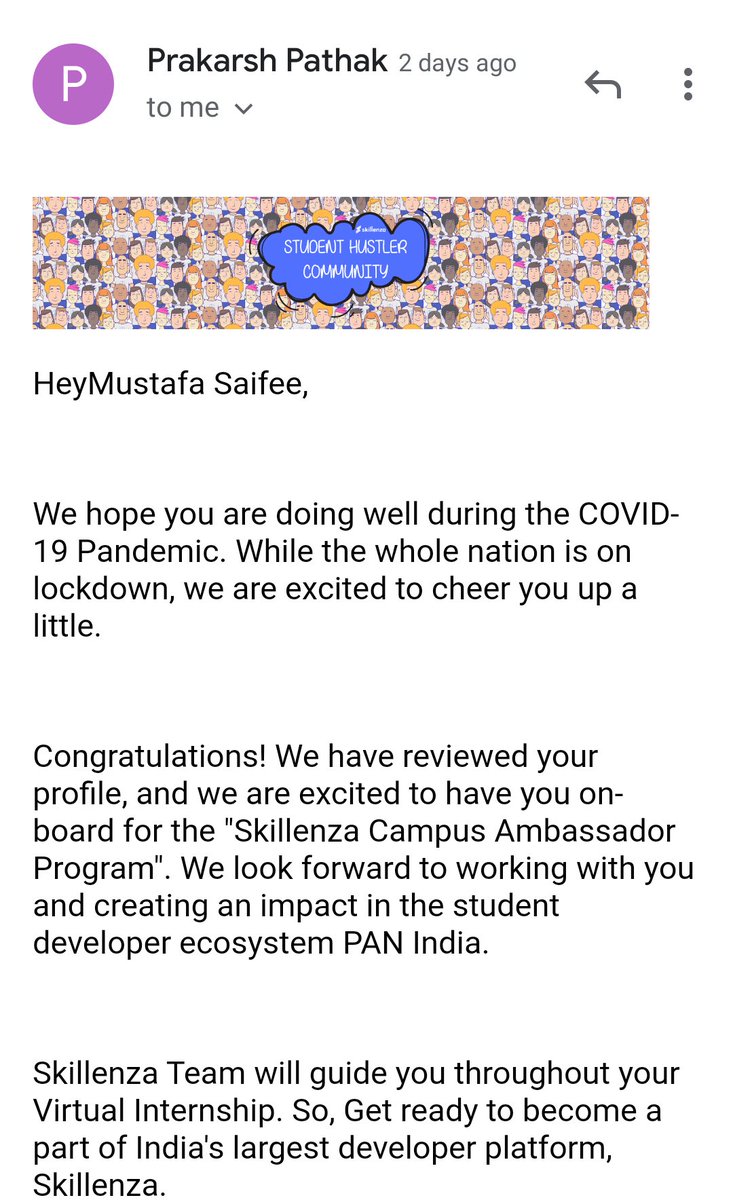 P

Prakarsh Pathak 2 days ago
to me

skillenza
STUDENT HUSTLER COMMUNITY

HeyMustafa Saifee,

We hope you are doing well during the COVID-19 Pandemic. While the whole nation is on lockdown, we are excited to cheer you up a little.

Congratulations! We have reviewed your profile, and we are excited to have you on-board for the "Skillenza Campus Ambassador Program". We look forward to working with you and creating an impact in the student developer ecosystem PAN India.

Skillenza Team will guide you throughout your Virtual Internship. So, Get ready to become a part of India's largest developer platform, Skillenza.